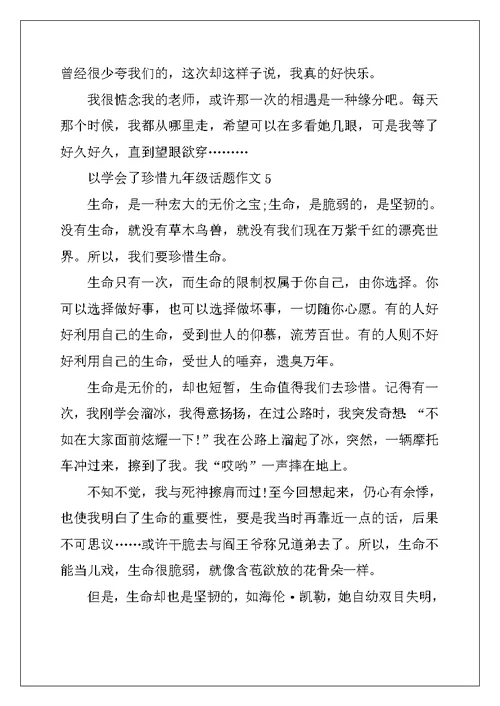 曾经很少夸我们的，这次却这样子说，我真的好快乐。

我很惦念我的老师，或许那一次的相遇是一种缘分吧。每天那个时候，我都从哪里走，希望可以在多看她几眼，可是我等了好久好久，直到望眼欲穿………

以学会了珍惜九年级话题作文 5

生命，是一种宏大的无价之宝;生命，是脆弱的，是坚韧的。没有生命，就没有草木鸟兽，就没有我们现在万紫千红的漂亮世界。所以，我们要珍惜生命。

生命只有一次，而生命的限制权属于你自己，由你选择。你可以选择做好事，也可以选择做坏事，一切随你心愿。有的人好好利用自己的生命，受到世人的仰慕，流芳百世。有的人则不好好利用自己的生命，受世人的唾弃，遗臭万年。

生命是无价的，却也短暂，生命值得我们去珍惜。记得有一次，我刚学会溜冰，我得意扬扬，在过公路时，我突发奇想“不如在大家面前炫耀一下!”我在公路上溜起了冰，突然，一辆摩托车冲过来，擦到了我。我“哎哟”一声摔在地上。

不知不觉，我与死神擦肩而过!至今回想起来，仍心有余悸，也使我明白了生命的重要性，要是我当时再靠近一点的话，后果不可思议……或许干脆去与阎王爷称兄道弟去了。所以，生命不能当儿戏，生命很脆弱，就像含苞欲放的花骨朵一样。

但是，生命却也是坚韧的，如海伦·凯勒，她自幼双目失明，